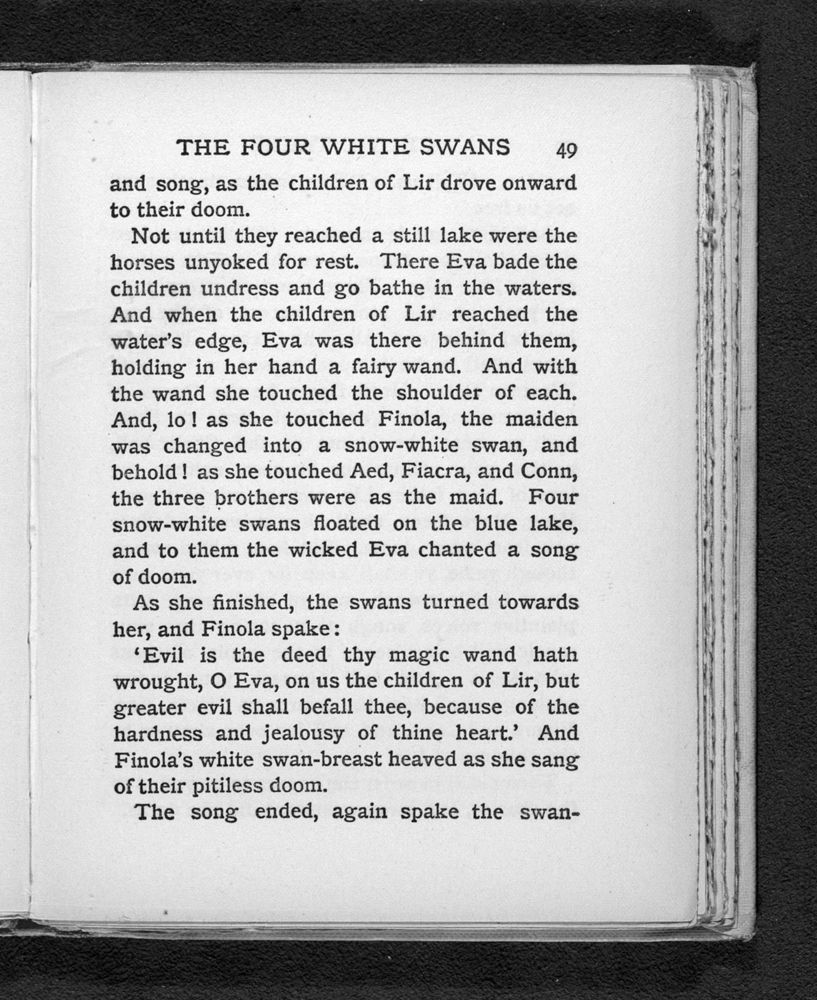 THE FOUR WHITE SWANS 49

and song, as the children of Lir drove onward to their doom.

Not until they reached a still lake were the horses unyoked for rest. There Eva bade the children undress and go bathe in the waters. And when the children of Lir reached the water's edge, Eva was there behind them, holding in her hand a fairy wand. And with the wand she touched the shoulder of each. And, lo! as she touched Finola, the maiden was changed into a snow-white swan, and behold! as she touched Aed, Fiacra, and Conn, the three brothers were as the maid. Four snow-white swans floated on the blue lake, and to them the wicked Eva chanted a song of doom.

As she finished, the swans turned towards her, and Finola spake:

'Evil is the deed thy magic wand hath wrought, O Eva, on us the children of Lir, but greater evil shall befall thee, because of the hardness and jealousy of thine heart.' And Finola's white swan-breast heaved as she sang of their pitiless doom.

The song ended, again spake the swan-